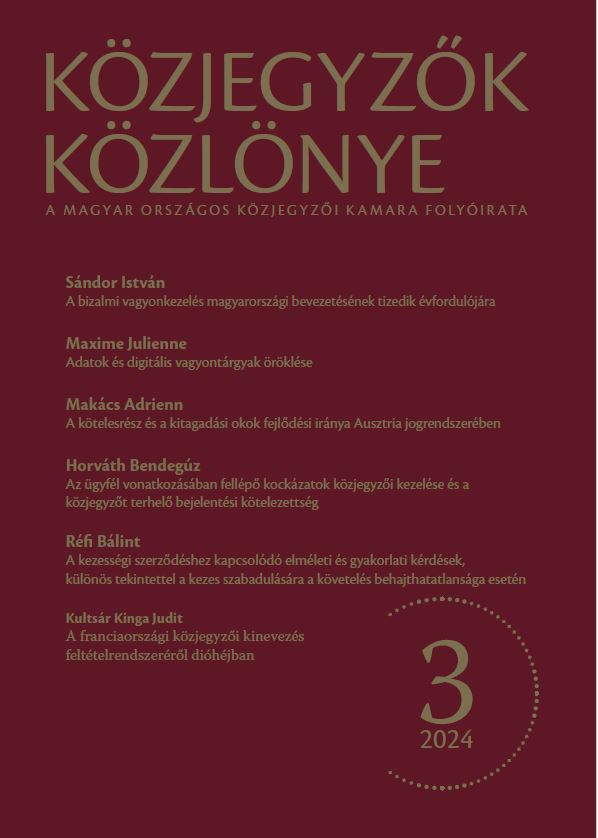 KÖZJEGYZŐK KÖZLÖNYE

A MAGYAR ORSZÁGOS KÖZJEGYZŐI KAMARA FOLYÓIRATA

Sándor István
A bizalmi vagyonkezelés magyarországi bevezetésének tizedik évfordulójára

Maxime Julienne
Adatok és digitális vagyontárgyak öröklése

Makács Adrienn
A kötelesrész és a kitagadási okok fejlődési iránya Ausztria jogrendszerében

Horváth Bendegúz
Az ügyfél vonatkozásában fellépő kockázatok közjegyzői kezelése és a közjegyzőt terhelő bejelentési kötelezettség

Réfi Bálint
A kezességi szerződéshez kapcsolódó elméleti és gyakorlati kérdések, különös tekintettel a kezes szabadulására a követelés behajthatatlansága esetén

Kultsár Kinga Judit
A franciaországi közjegyzői kinevezés feltételrendszeréről dióhéjban

3
2024